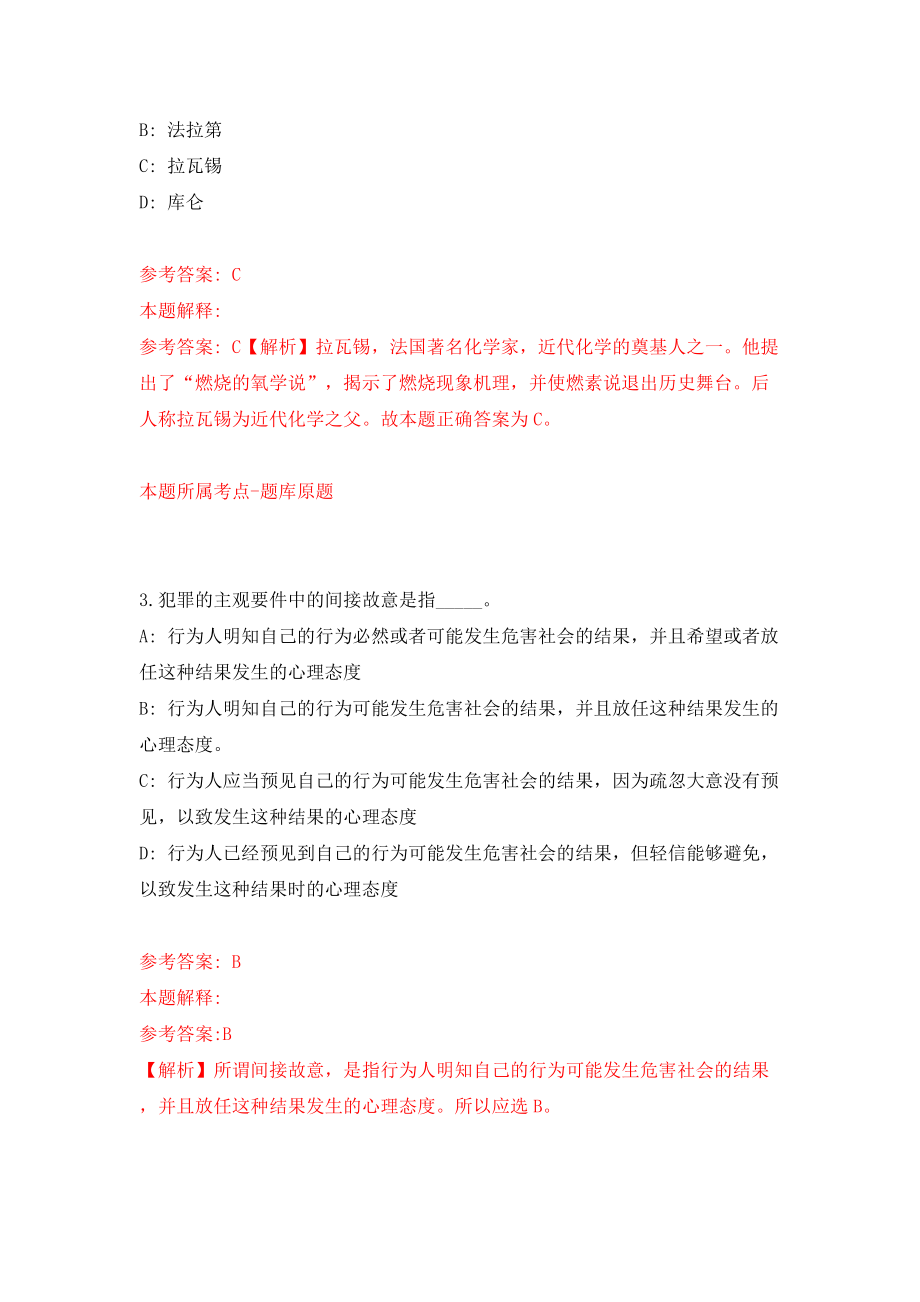 B: 法拉第
C: 拉瓦锡
D: 库仑

参考答案: C
本题解释:
参考答案: C【解析】拉瓦锡，法国著名化学家，近代化学的奠基人之一。他提出了“燃烧的氧学说”，揭示了燃烧现象机理，并使燃素说退出历史舞台。后人称拉瓦锡为近代化学之父。故本题正确答案为C。

本题所属考点-题库原题

3.犯罪的主观要件中的间接故意是指_____。
A: 行为人明知自己的行为必然或者可能发生危害社会的结果，并且希望或者放任这种结果发生的心理态度
B: 行为人明知自己的行为可能发生危害社会的结果，并且放任这种结果发生的心理态度。
C: 行为人应当预见自己的行为可能发生危害社会的结果，因为疏忽大意没有预见，以致发生这种结果的心理态度
D: 行为人已经预见到自己的行为可能发生危害社会的结果，但轻信能够避免，以致发生这种结果时的心理态度

参考答案: B
本题解释:
参考答案:B
【解析】所谓间接故意，是指行为人明知自己的行为可能发生危害社会的结果，并且放任这种结果发生的心理态度。所以应选B。